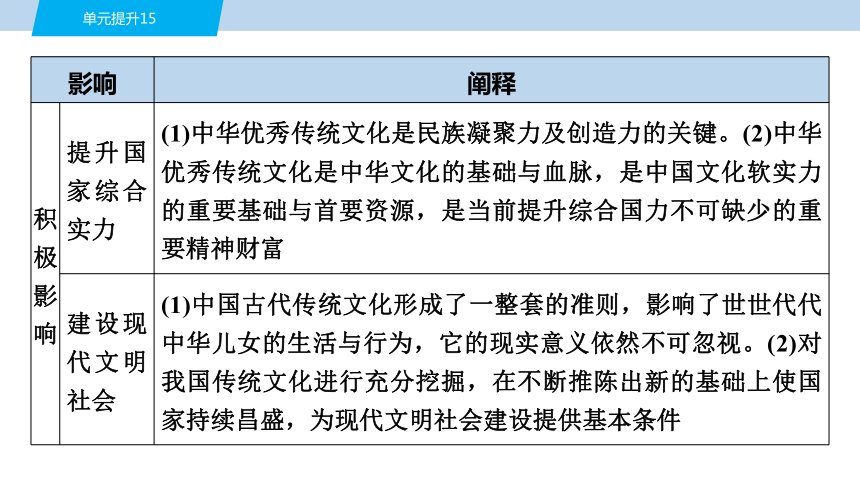 单元提升15

| 影响 | | 阐释 |
|---|---|---|
| 积极影响 | 提升国家综合实力 | (1)中华优秀传统文化是民族凝聚力及创造力的关键。(2)中华优秀传统文化是中华文化的基础与血脉，是中国文化软实力的重要基础与首要资源，是当前提升综合国力不可缺少的重要精神财富 |
| 积极影响 | 建设现代文明社会 | (1)中国古代传统文化形成了一整套的准则，影响了世世代代中华儿女的生活与行为，它的现实意义依然不可忽视。(2)对我国传统文化进行充分挖掘，在不断推陈出新的基础上使国家持续昌盛，为现代文明社会建设提供基本条件 |